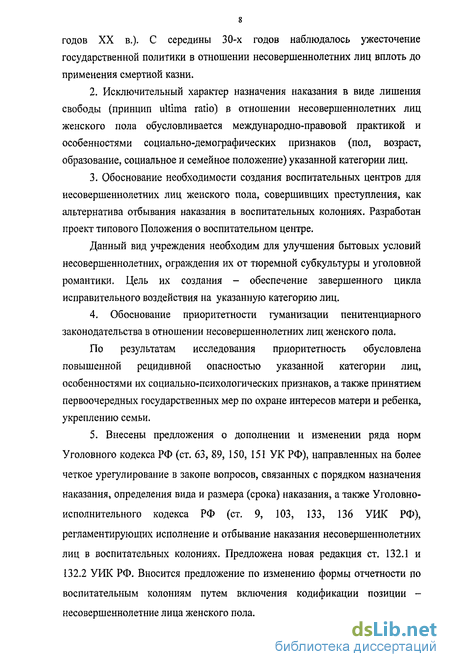 8

годов XX в.). С середины 30-х годов наблюдалось ужесточение государственной политики в отношении несовершеннолетних лиц вплоть до применения смертной казни.

2. Исключительный характер назначения наказания в виде лишения свободы (принцип ultima ratio) в отношении несовершеннолетних лиц женского пола обусловливается международно-правовой практикой и особенностями социально-демографических признаков (пол, возраст, образование, социальное и семейное положение) указанной категории лиц.

3. Обоснование необходимости создания воспитательных центров для несовершеннолетних лиц женского пола, совершивших преступления, как альтернатива отбывания наказания в воспитательных колониях. Разработан проект типового Положения о воспитательном центре.

Данный вид учреждения необходим для улучшения бытовых условий несовершеннолетних, ограждения их от тюремной субкультуры и уголовной романтики. Цель их создания – обеспечение завершенного цикла исправительного воздействия на указанную категорию лиц.

4. Обоснование приоритетности гуманизации пенитенциарного законодательства в отношении несовершеннолетних лиц женского пола.

По результатам исследования приоритетность обусловлена повышенной рецидивной опасностью указанной категории лиц, особенностями их социально-психологических признаков, а также принятием первоочередных государственных мер по охране интересов матери и ребенка, укреплению семьи.

5. Внесены предложения о дополнении и изменении ряда норм Уголовного кодекса РФ (ст. 63, 89, 150, 151 УК РФ), направленных на более четкое урегулирование в законе вопросов, связанных с порядком назначения наказания, определения вида и размера (срока) наказания, а также Уголовно-исполнительного кодекса РФ (ст. 9, 103, 133, 136 УИК РФ), регламентирующих исполнение и отбывание наказания несовершеннолетних лиц в воспитательных колониях. Предложена новая редакция ст. 132.1 и 132.2 УИК РФ. Вносится предложение по изменению формы отчетности по воспитательным колониям путем включения кодификации позиции – несовершеннолетние лица женского пола.

dsLib.net
библиотека диссертаций